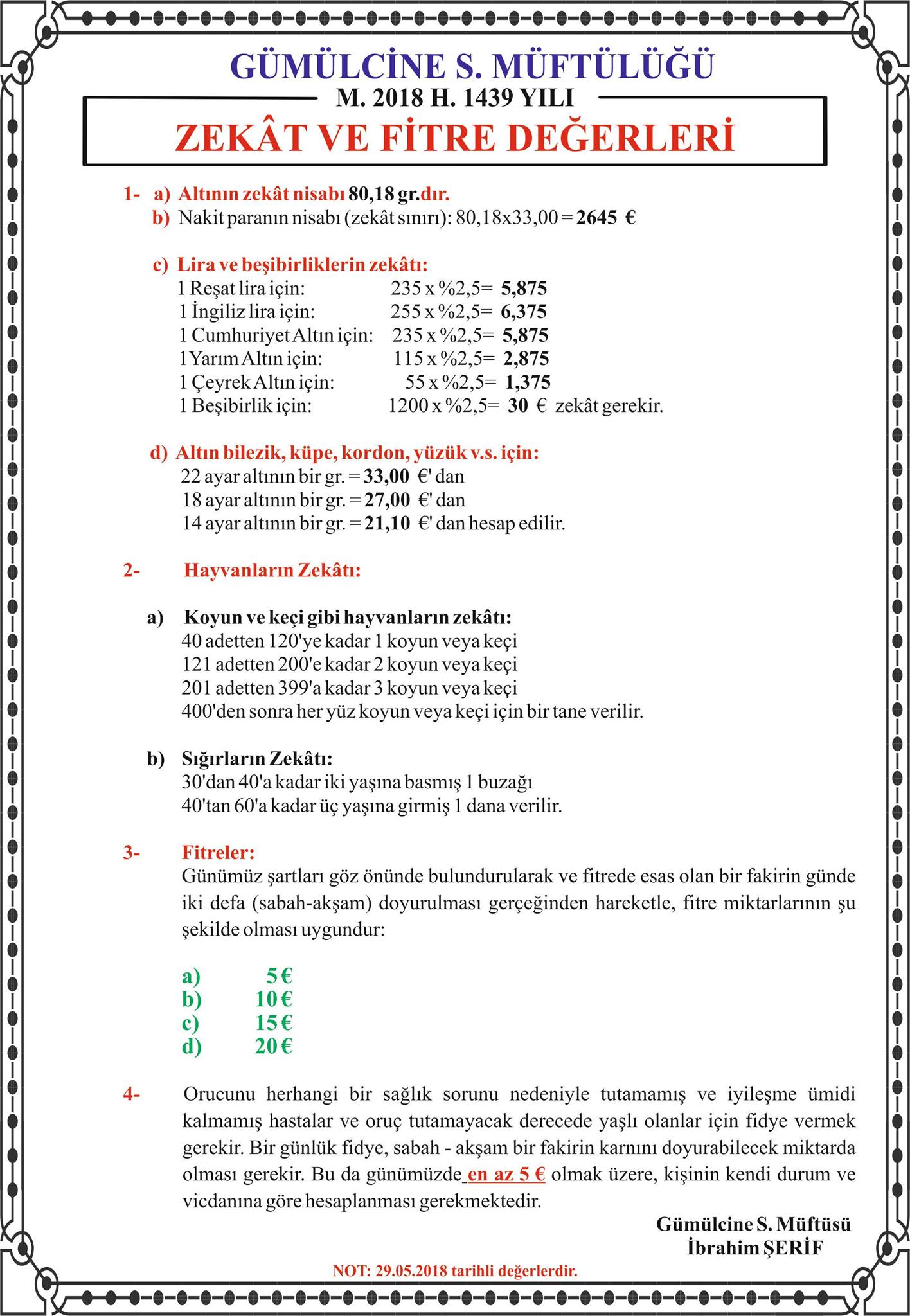 GÜMÜLCİNE S. MÜFTÜLÜĞÜ
M. 2018 H. 1439 YILI
ZEKÂT VE FİTRE DEĞERLERİ

1- a) Altının zekât nisabı 80,18 gr.dır.
b) Nakit paranın nisabı (zekât sınırı): 80,18x33,00 = 2645 €

c) Lira ve beşibirliklerin zekâtı:
1 Reşat lira için: 235 x %2,5= 5,875
1 İngiliz lira için: 255 x %2,5= 6,375
1 Cumhuriyet Altın için: 235 x %2,5= 5,875
1 Yarım Altın için: 115 x %2,5= 2,875
1 Çeyrek Altın için: 55 x %2,5= 1,375
1 Beşibirlik için: 1200 x %2,5= 30 € zekât gerekir.

d) Altın bilezik, küpe, kordon, yüzük v.s. için:
22 ayar altının bir gr. = 33,00 €' dan
18 ayar altının bir gr. = 27,00 €' dan
14 ayar altının bir gr. = 21,10 €' dan hesap edilir.

2- Hayvanların Zekâtı:

a) Koyun ve keçi gibi hayvanların zekâtı:
40 adetten 120'ye kadar 1 koyun veya keçi
121 adetten 200'e kadar 2 koyun veya keçi
201 adetten 399'a kadar 3 koyun veya keçi
400'den sonra her yüz koyun veya keçi için bir tane verilir.

b) Sığırların Zekâtı:
30'dan 40'a kadar iki yaşına basmış 1 buzağı
40'tan 60'a kadar üç yaşına girmiş 1 dana verilir.

3- Fitreler:
Günümüz şartları göz önünde bulundurularak ve fitrede esas olan bir fakirin günde iki defa (sabah-akşam) doyurulması gerçeğinden hareketle, fitre miktarlarının şu şekilde olması uygundur:

a) 5 €
b) 10 €
c) 15 €
d) 20 €

4- Orucunu herhangi bir sağlık sorunu nedeniyle tutamamış ve iyileşme ümidi kalmamış hastalar ve oruç tutamayacak derecede yaşlı olanlar için fidye vermek gerekir. Bir günlük fidye, sabah - akşam bir fakirin karnını doyurabilecek miktarda olması gerekir. Bu da günümüzde en az 5 € olmak üzere, kişinin kendi durum ve vicdanına göre hesaplanması gerekmektedir.

Gümülcine S. Müftüsü
İbrahim ŞERİF

NOT: 29.05.2018 tarihli değerlerdir.